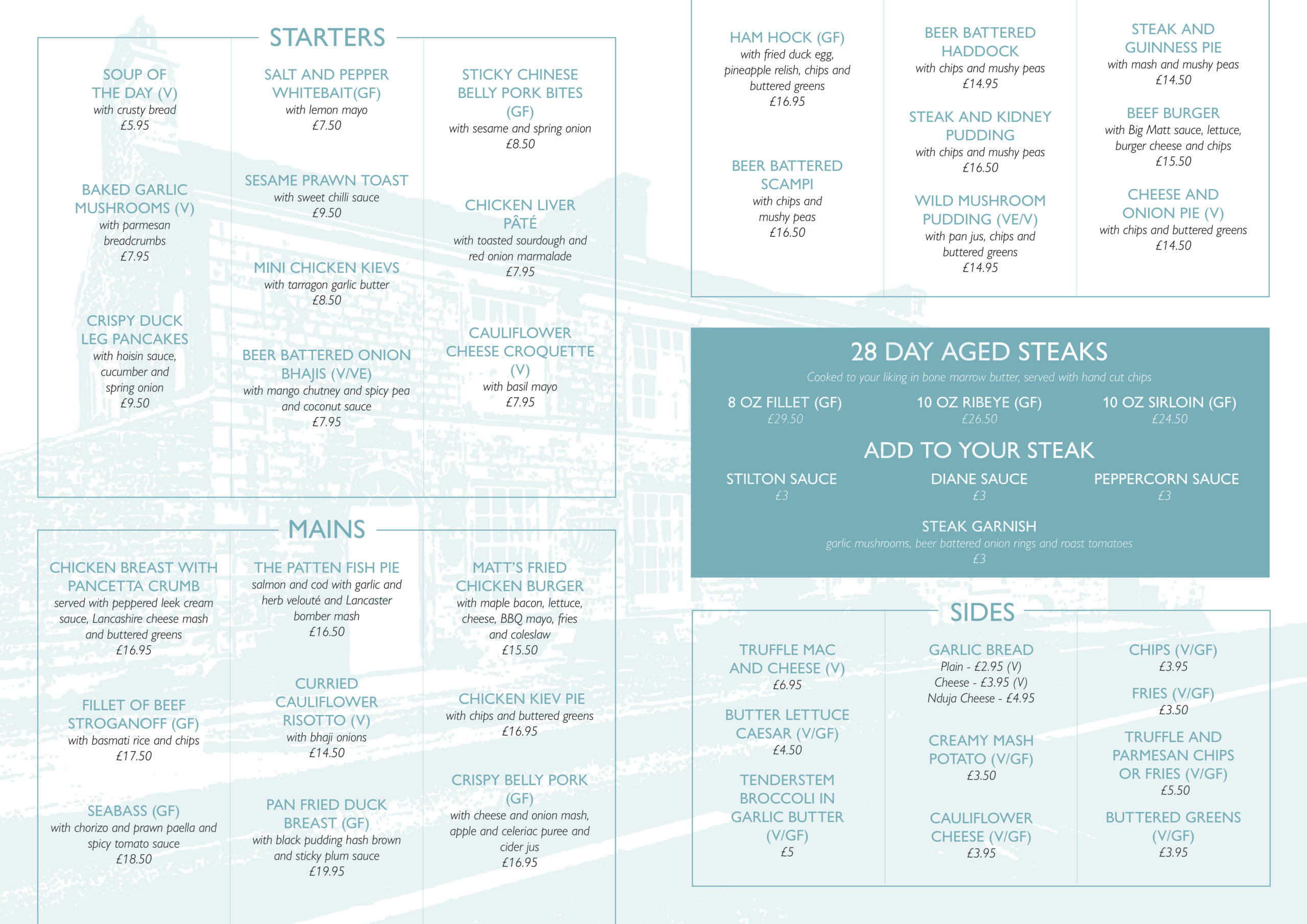 STARTERS

SOUP OF THE DAY (V)
with crusty bread
£5.95

BAKED GARLIC MUSHROOMS (V)
with parmesan breadcrumbs
£7.95

CRISPY DUCK LEG PANCAKES
with hoisin sauce, cucumber and spring onion
£9.50

SALT AND PEPPER WHITEBAIT(GF)
with lemon mayo
£7.50

SESAME PRAWN TOAST
with sweet chilli sauce
£9.50

MINI CHICKEN KIEVS
with tarragon garlic butter
£8.50

BEER BATTERED ONION BHAJIS (V/VE)
with mango chutney and spicy pea and coconut sauce
£7.95

STICKY CHINESE BELLY PORK BITES (GF)
with sesame and spring onion
£8.50

CHICKEN LIVER PÂTÉ
with toasted sourdough and red onion marmalade
£7.95

CAULIFLOWER CHEESE CROQUETTE (V)
with basil mayo
£7.95

MAINS

CHICKEN BREAST WITH PANCETTA CRUMB
served with peppered leek cream sauce, Lancashire cheese mash and buttered greens
£16.95

FILLET OF BEEF STROGANOFF (GF)
with basmati rice and chips
£17.50

SEABASS (GF)
with chorizo and prawn paella and spicy tomato sauce
£18.50

THE PATTEN FISH PIE
salmon and cod with garlic and herb velouté and Lancaster bomber mash
£16.50

CURRIED CAULIFLOWER RISOTTO (V)
with bhaji onions
£14.50

PAN FRIED DUCK BREAST (GF)
with black pudding hash brown and sticky plum sauce
£19.95

MATT'S FRIED CHICKEN BURGER
with maple bacon, lettuce, cheese, BBQ mayo, fries and coleslaw
£15.50

CHICKEN KIEV PIE
with chips and buttered greens
£16.95

CRISPY BELLY PORK (GF)
with cheese and onion mash, apple and celeriac puree and cider jus
£16.95

HAM HOCK (GF)
with fried duck egg, pineapple relish, chips and buttered greens
£16.95

BEER BATTERED SCAMPI
with chips and mushy peas
£16.50

BEER BATTERED HADDOCK
with chips and mushy peas
£14.95

STEAK AND KIDNEY PUDDING
with chips and mushy peas
£16.50

WILD MUSHROOM PUDDING (VE/V)
with pan jus, chips and buttered greens
£14.95

STEAK AND GUINNESS PIE
with mash and mushy peas
£14.50

BEEF BURGER
with Big Matt sauce, lettuce, burger cheese and chips
£15.50

CHEESE AND ONION PIE (V)
with chips and buttered greens
£14.50

28 DAY AGED STEAKS
Cooked to your liking in bone marrow butter, served with hand cut chips

8 OZ FILLET (GF)
£29.50

10 OZ RIBEYE (GF)
£26.50

10 OZ SIRLOIN (GF)
£24.50

ADD TO YOUR STEAK

STILTON SAUCE
£3

DIANE SAUCE
£3

PEPPERCORN SAUCE
£3

STEAK GARNISH
garlic mushrooms, beer battered onion rings and roast tomatoes
£3

SIDES

TRUFFLE MAC AND CHEESE (V)
£6.95

BUTTER LETTUCE CAESAR (V/GF)
£4.50

TENDERSTEM BROCCOLI IN GARLIC BUTTER (V/GF)
£5

GARLIC BREAD
Plain - £2.95 (V)
Cheese - £3.95 (V)
Nduja Cheese - £4.95

CREAMY MASH POTATO (V/GF)
£3.50

CAULIFLOWER CHEESE (V/GF)
£3.95

CHIPS (V/GF)
£3.95

FRIES (V/GF)
£3.50

TRUFFLE AND PARMESAN CHIPS OR FRIES (V/GF)
£5.50

BUTTERED GREENS (V/GF)
£3.95